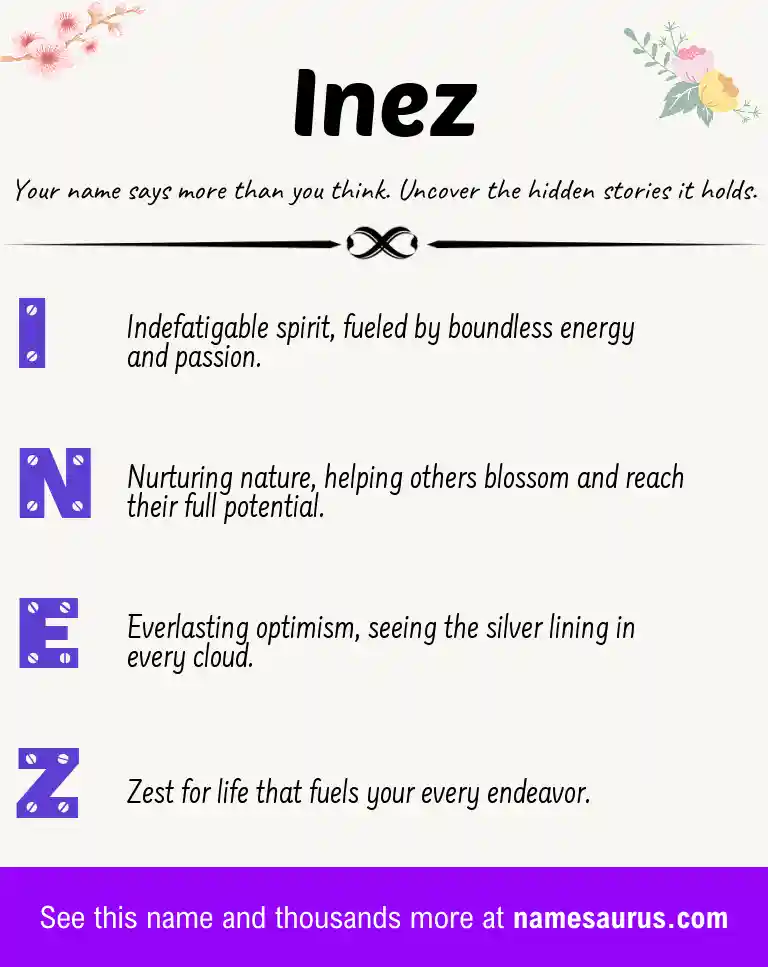 Inez

Your name says more than you think. Uncover the hidden stories it holds.

I

Indefatigable spirit, fueled by boundless energy and passion.

N

Nurturing nature, helping others blossom and reach their full potential.

E

Everlasting optimism, seeing the silver lining in every cloud.

Z

Zest for life that fuels your every endeavor.

See this name and thousands more at namesaurus.com